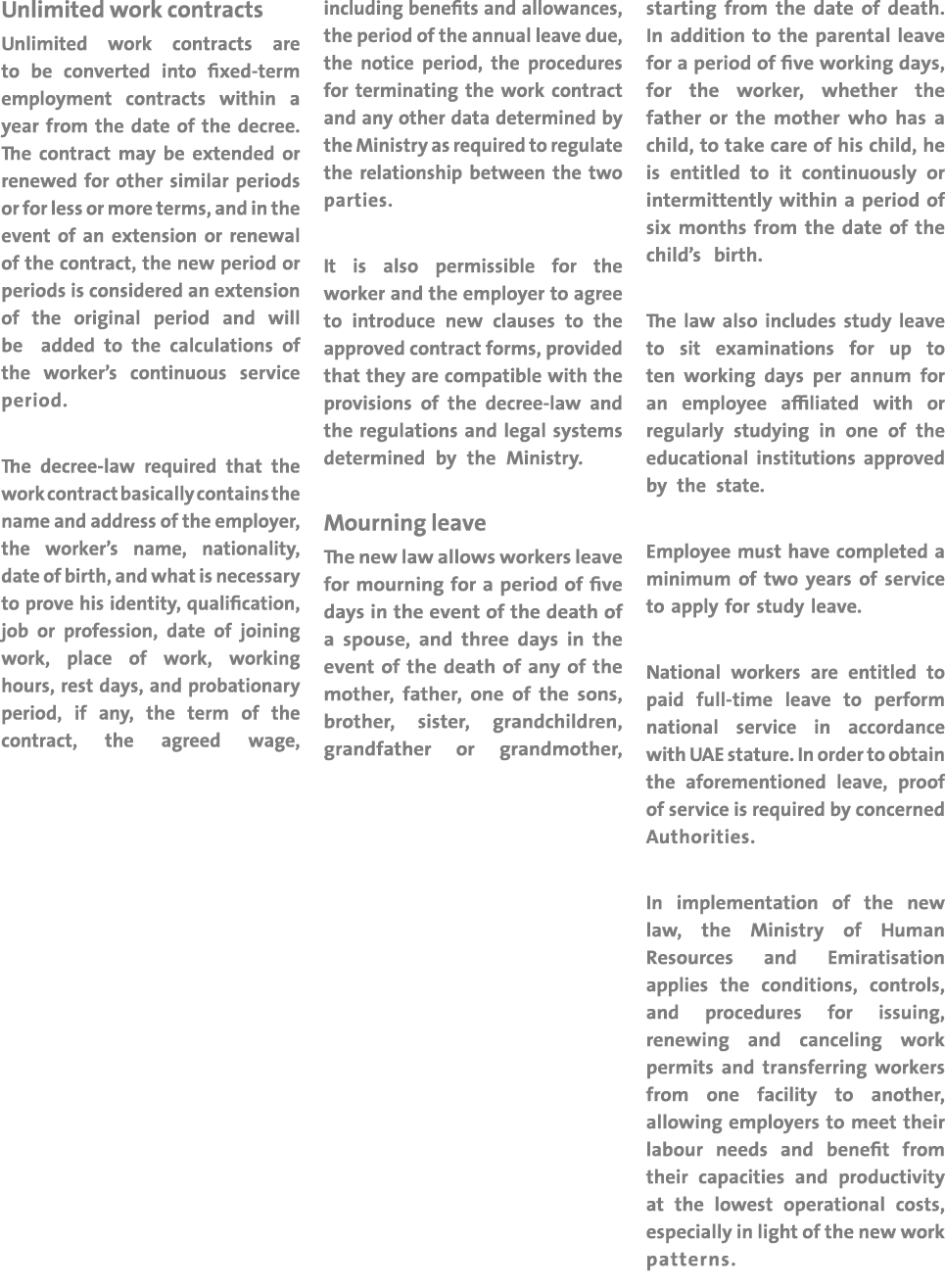 Unlimited work contracts

Unlimited work contracts are to be converted into fixed-term employment contracts within a year from the date of the decree. The contract may be extended or renewed for other similar periods or for less or more terms, and in the event of an extension or renewal of the contract, the new period or periods is considered an extension of the original period and will be added to the calculations of the worker's continuous service period.

The decree-law required that the work contract basically contains the name and address of the employer, the worker's name, nationality, date of birth, and what is necessary to prove his identity, qualification, job or profession, date of joining work, place of work, working hours, rest days, and probationary period, if any, the term of the contract, the agreed wage, including benefits and allowances, the period of the annual leave due, the notice period, the procedures for terminating the work contract and any other data determined by the Ministry as required to regulate the relationship between the two parties.

It is also permissible for the worker and the employer to agree to introduce new clauses to the approved contract forms, provided that they are compatible with the provisions of the decree-law and the regulations and legal systems determined by the Ministry.

Mourning leave

The new law allows workers leave for mourning for a period of five days in the event of the death of a spouse, and three days in the event of the death of any of the mother, father, one of the sons, brother, sister, grandchildren, grandfather or grandmother, starting from the date of death. In addition to the parental leave for a period of five working days, for the worker, whether the father or the mother who has a child, to take care of his child, he is entitled to it continuously or intermittently within a period of six months from the date of the child's birth.

The law also includes study leave to sit examinations for up to ten working days per annum for an employee affiliated with or regularly studying in one of the educational institutions approved by the state.

Employee must have completed a minimum of two years of service to apply for study leave.

National workers are entitled to paid full-time leave to perform national service in accordance with UAE stature. In order to obtain the aforementioned leave, proof of service is required by concerned Authorities.

In implementation of the new law, the Ministry of Human Resources and Emiratisation applies the conditions, controls, and procedures for issuing, renewing and canceling work permits and transferring workers from one facility to another, allowing employers to meet their labour needs and benefit from their capacities and productivity at the lowest operational costs, especially in light of the new work patterns.